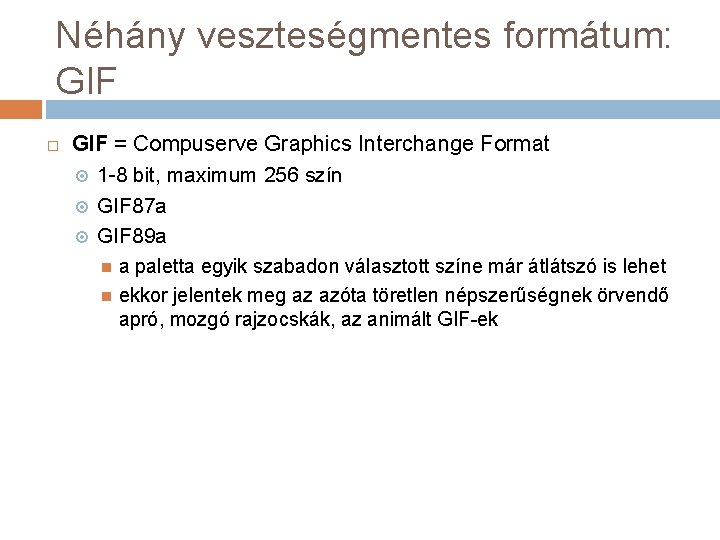 Néhány veszteségmentes formátum: GIF

GIF = Compuserve Graphics Interchange Format

1-8 bit, maximum 256 szín

GIF87a

GIF89a

a paletta egyik szabadon választott színe már átlátszó is lehet

ekkor jelentek meg az azóta töretlen népszerűségnek örvendő apró, mozgó rajzocskák, az animált GIF-ek